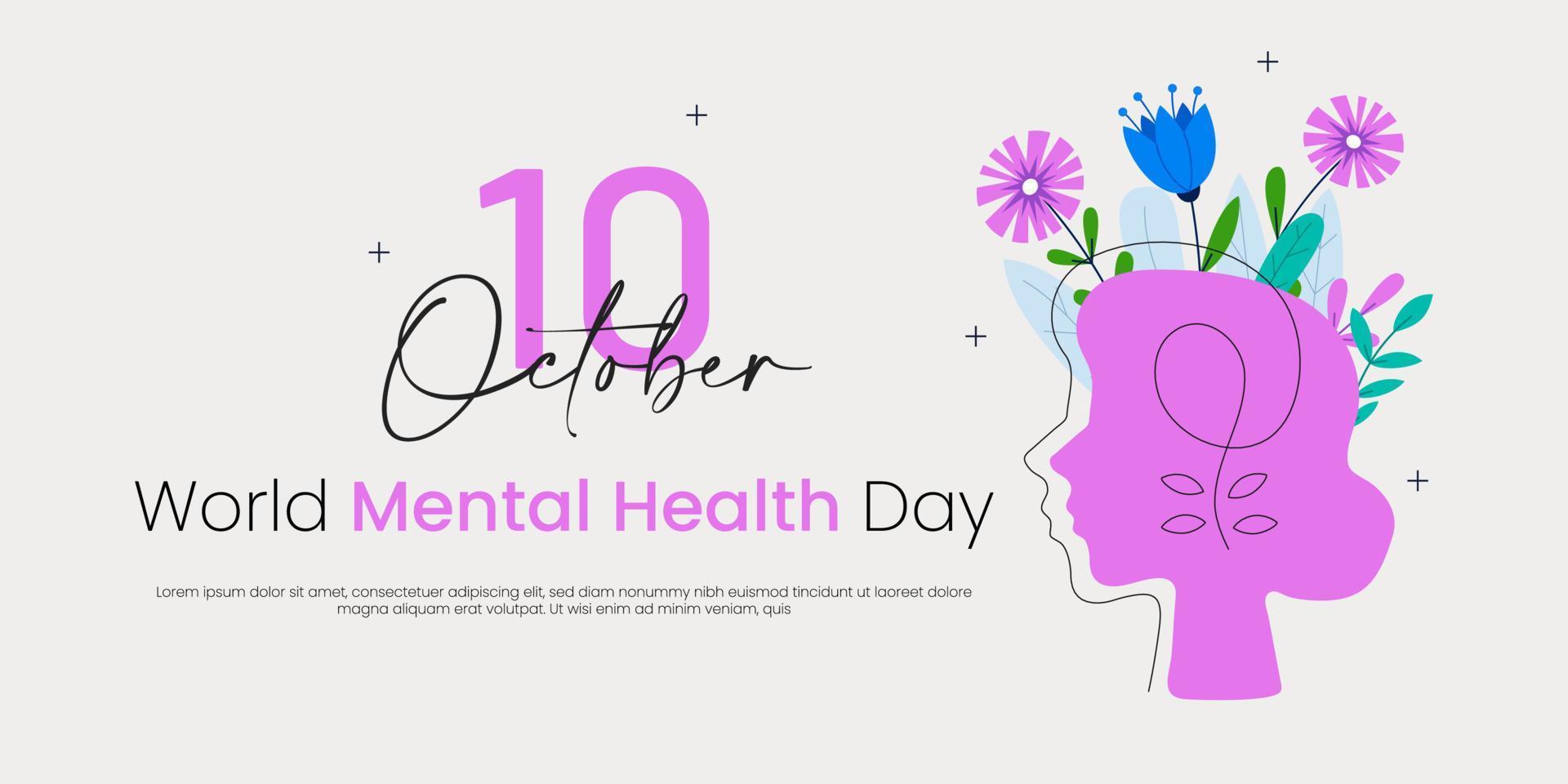 10
October

World Mental Health Day

Lorem ipsum dolor sit amet, consectetuer adipiscing elit, sed diam nonummy nibh euismod tincidunt ut laoreet dolore magna aliquam erat volutpat. Ut wisi enim ad minim veniam, quis